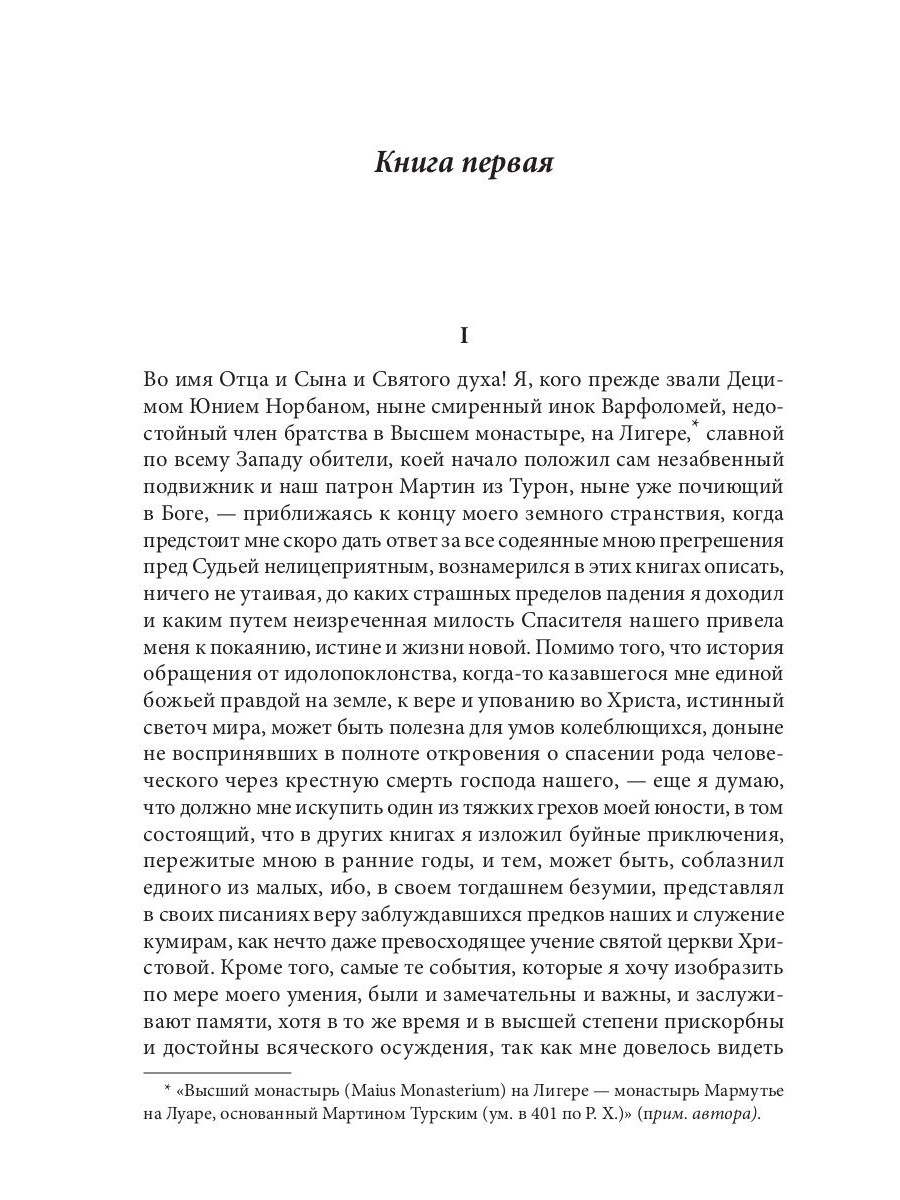 Книга первая

I

Во имя Отца и Сына и Святого духа! Я, кого прежде звали Децимом Юнием Норбаном, ныне смиренный инок Варфоломей, недостойный член братства в Высшем монастыре, на Лигере,* славной по всему Западу обители, коей начало положил сам незабвенный подвижник и наш патрон Мартин из Турон, ныне уже почиющий в Боге, — приближаясь к концу моего земного странствия, когда предстоит мне скоро дать ответ за все содеянные мною прегрешения пред Судьей нелицеприятным, вознамерился в этих книгах описать, ничего не утаивая, до каких страшных пределов падения я доходил и каким путем неизреченная милость Спасителя нашего привела меня к покаянию, истине и жизни новой. Помимо того, что история обращения от идолопоклонства, когда-то казавшегося мне единой божьей правдой на земле, к вере и упованию во Христа, истинный светоч мира, может быть полезна для умов колеблющихся, доныне не воспринявших в полноте откровения о спасении рода человеческого через крестную смерть господа нашего, — еще я думаю, что должно мне искупить один из тяжких грехов моей юности, в том состоящий, что в других книгах я изложил буйные приключения, пережитые мною в ранние годы, и тем, может быть, соблазнил единого из малых, ибо, в своем тогдашнем безумии, представлял в своих писаниях веру заблуждавшихся предков наших и служение кумирам, как нечто даже превосходящее учение святой церкви Христовой. Кроме того, самые те события, которые я хочу изобразить по мере моего умения, были и замечательны и важны, и заслуживают памяти, хотя в то же время и в высшей степени прискорбны и достойны всяческого осуждения, так как мне довелось видеть

* «Высший монастырь (Maius Monasterium) на Лигере — монастырь Мармутье на Луаре, основанный Мартином Турским (ум. в 401 по Р. Х.)» (прим. автора).